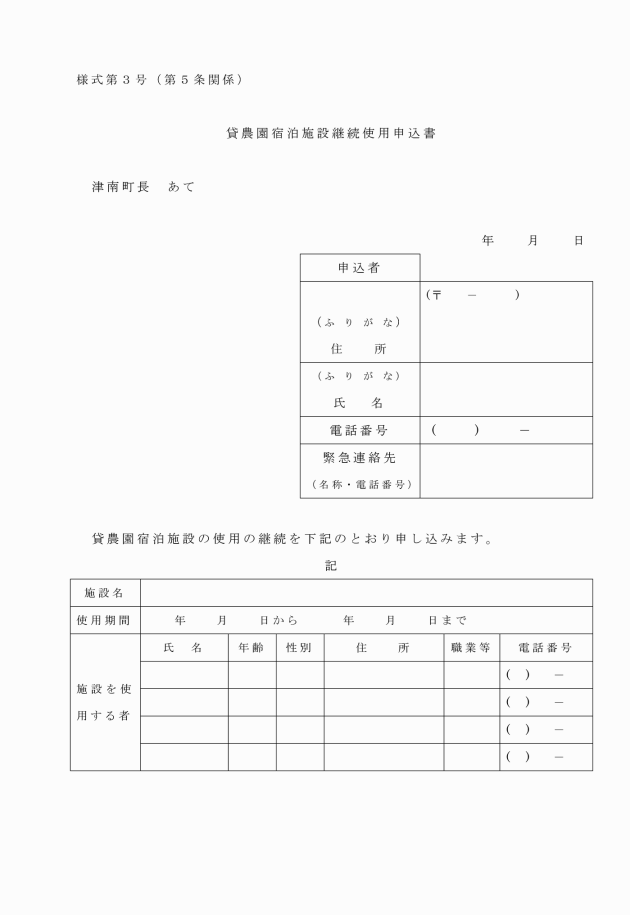 様式第３号（第５条関係）

貸農園宿泊施設継続使用申込書

津南町長　あて

年　月　日

| 申込者 | |
|---|---|
| （ふりがな）<br>住　所 | (〒　－　) |
| （ふりがな）<br>氏　名 | |
| 電話番号 | (　)　－ |
| 緊急連絡先<br>（名称・電話番号） | |

貸農園宿泊施設の使用の継続を下記のとおり申し込みます。

記

| 施設名 | | | | | | |
|---|---|---|---|---|---|---|
| 使用期間 | 年　月　日から　年　月　日まで | | | | | |
| 施設を使用する者 | 氏　名 | 年齢 | 性別 | 住　所 | 職業等 | 電話番号 |
| | | | | | | (　)　－ |
| | | | | | | (　)　－ |
| | | | | | | (　)　－ |
| | | | | | | (　)　－ |